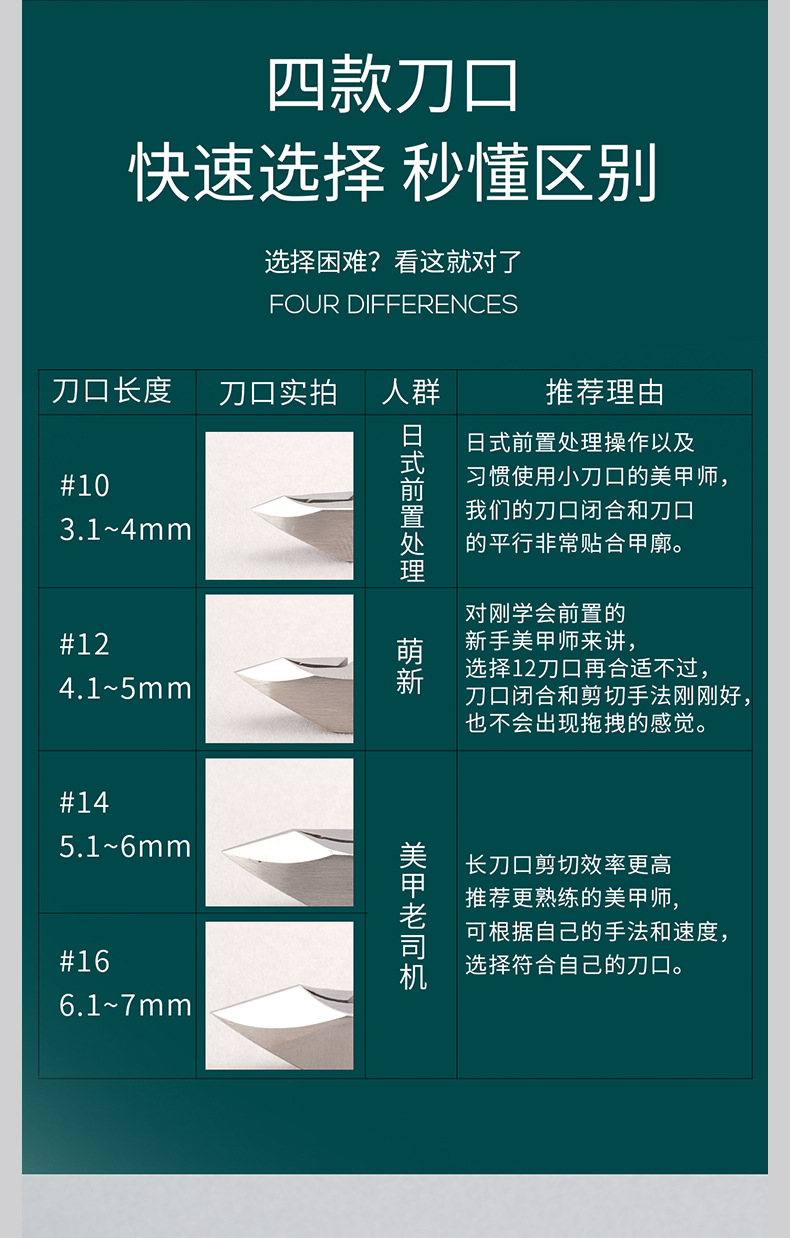 四款刀口
快速选择 秒懂区别

选择困难？看这就对了
FOUR DIFFERENCES

| 刀口长度 | 刀口实拍 | 人群 | 推荐理由 |
|---|---|---|---|
| #10 3.1~4mm | | 日式前置处理 | 日式前置处理操作以及习惯使用小刀口的美甲师，我们的刀口闭合和刀口的平行非常贴合甲廓。 |
| #12 4.1~5mm | | 萌新 | 对刚学会前置的新手美甲师来讲，选择12刀口再合适不过，刀口闭合和剪切手法刚刚好，也不会出现拖拽的感觉。 |
| #14 5.1~6mm | | 美甲老司机 | 长刀口剪切效率更高推荐更熟练的美甲师，可根据自己的手法和速度，选择符合自己的刀口。 |
| #16 6.1~7mm | | | |